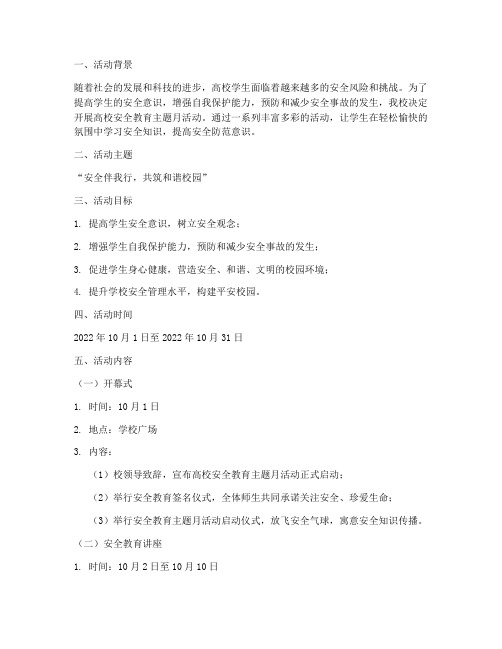 一、活动背景

随着社会的发展和科技的进步，高校学生面临着越来越多的安全风险和挑战。为了提高学生的安全意识，增强自我保护能力，预防和减少安全事故的发生，我校决定开展高校安全教育主题月活动。通过一系列丰富多彩的活动，让学生在轻松愉快的氛围中学习安全知识，提高安全防范意识。

二、活动主题

“安全伴我行，共筑和谐校园”

三、活动目标

1. 提高学生安全意识，树立安全观念；

2. 增强学生自我保护能力，预防和减少安全事故的发生；

3. 促进学生身心健康，营造安全、和谐、文明的校园环境；

4. 提升学校安全管理水平，构建平安校园。

四、活动时间

2022 年 10 月 1 日至 2022 年 10 月 31 日

五、活动内容

（一）开幕式

1. 时间：10 月 1 日

2. 地点：学校广场

3. 内容：

（1）校领导致辞，宣布高校安全教育主题月活动正式启动；

（2）举行安全教育签名仪式，全体师生共同承诺关注安全、珍爱生命；

（3）举行安全教育主题月活动启动仪式，放飞安全气球，寓意安全知识传播。

（二）安全教育讲座

1. 时间：10 月 2 日至 10 月 10 日